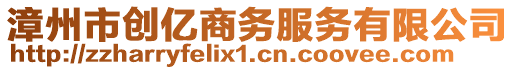 漳州市创亿商务服务有限公司
http://zzharryfelix1.cn.coovee.com